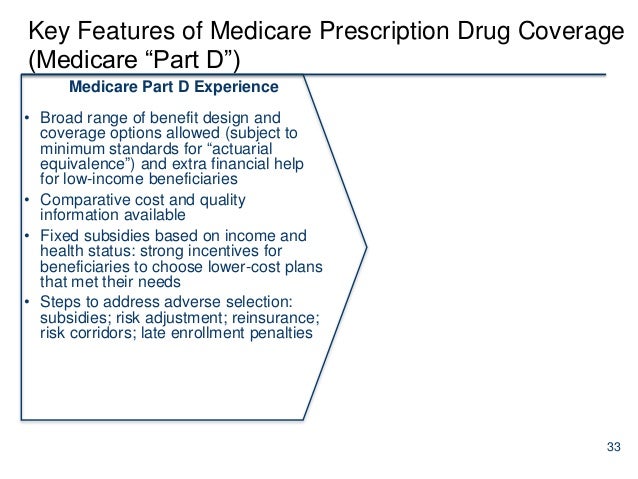 Key Features of Medicare Prescription Drug Coverage (Medicare “Part D”)

Medicare Part D Experience

• Broad range of benefit design and coverage options allowed (subject to minimum standards for “actuarial equivalence”) and extra financial help for low-income beneficiaries
• Comparative cost and quality information available
• Fixed subsidies based on income and health status: strong incentives for beneficiaries to choose lower-cost plans that met their needs
• Steps to address adverse selection: subsidies; risk adjustment; reinsurance; risk corridors; late enrollment penalties

33